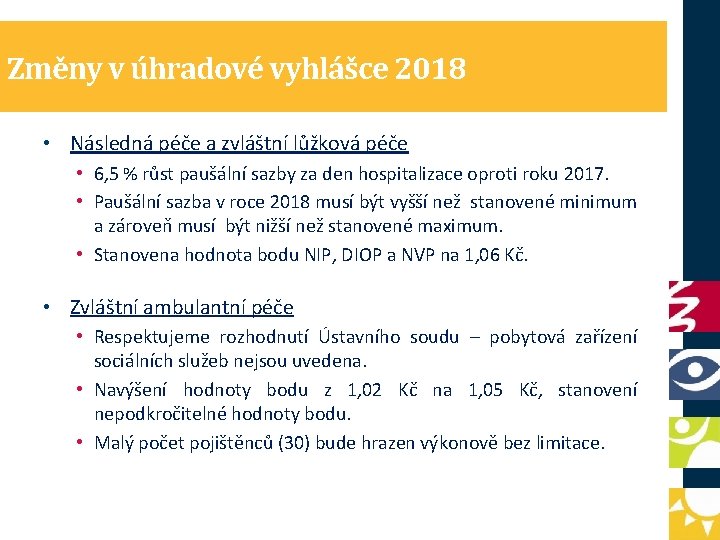 Změny v úhradové vyhlášce 2018

• Následná péče a zvláštní lůžková péče
  • 6,5 % růst paušální sazby za den hospitalizace oproti roku 2017.
  • Paušální sazba v roce 2018 musí být vyšší než stanovené minimum a zároveň musí být nižší než stanovené maximum.
  • Stanovena hodnota bodu NIP, DIOP a NVP na 1,06 Kč.

• Zvláštní ambulantní péče
  • Respektujeme rozhodnutí Ústavního soudu – pobytová zařízení sociálních služeb nejsou uvedena.
  • Navýšení hodnoty bodu z 1,02 Kč na 1,05 Kč, stanovení nepodkročitelné hodnoty bodu.
  • Malý počet pojištěnců (30) bude hrazen výkonově bez limitace.